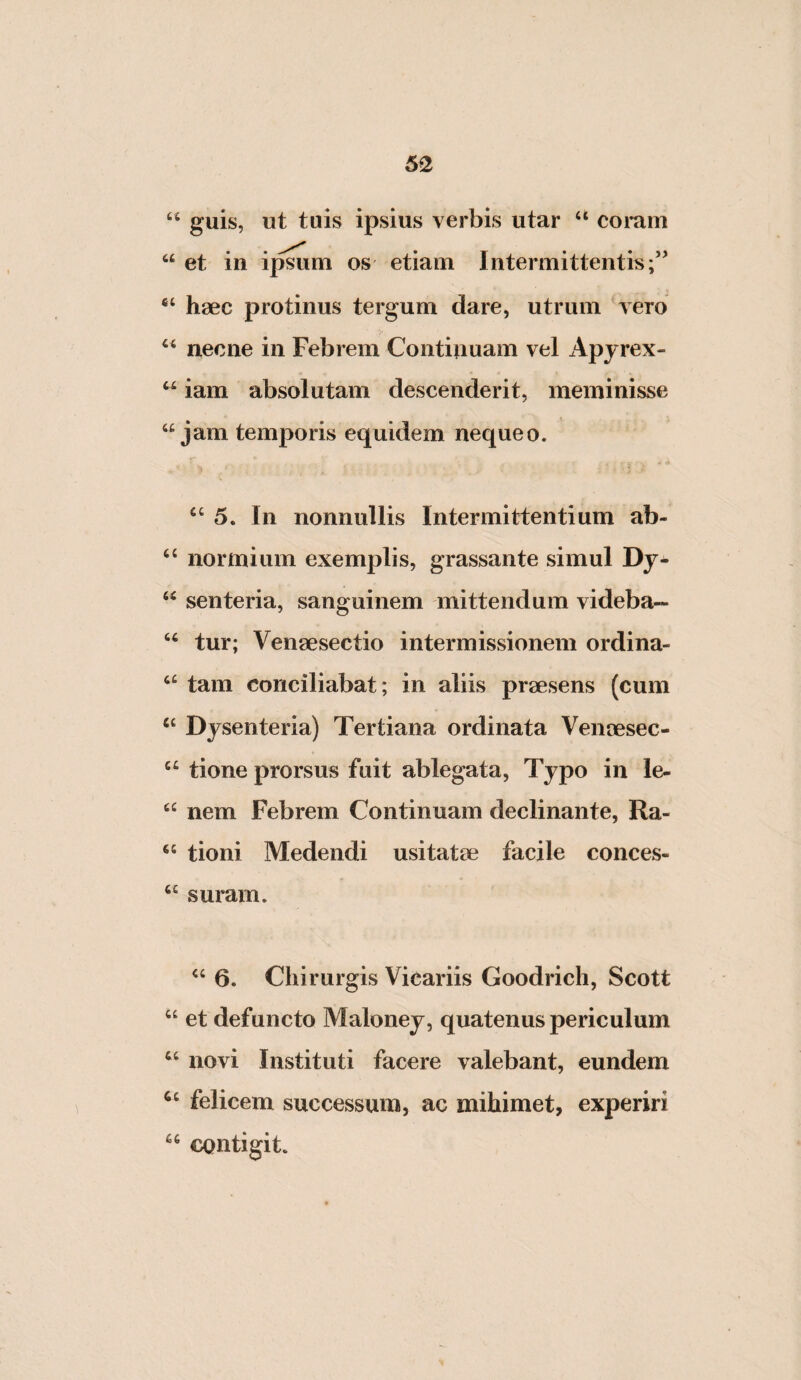 52

“ guis, ut tuis ipsius verbis utar “ coram “ et in ipsum os etiam Intermittentis;” “ hæc protinus tergum dare, utrum vero “ necne in Febrem Continuam vel Apyrex- “ iam absolutam descenderit, meminisse “ jam temporis equidem nequeo.

“ 5. In nonnullis Intermittentium ab- “ normium exemplis, grassante simul Dy- “ senteria, sanguinem mittendum videba- “ tur; Venæsectio intermissionem ordina- “ tam conciliabat; in aliis præsens (cum “ Dysenteria) Tertiana ordinata Venæsec- “ tione prorsus fuit ablegata, Typo in le- “ nem Febrem Continuam declinante, Ra- “ tioni Medendi usitatæ facile conces- “ suram.

“ 6. Chirurgis Vicariis Goodrich, Scott “ et defuncto Maloney, quatenus periculum “ novi Instituti facere valebant, eundem “ felicem successum, ac mihimet, experiri “ contigit.